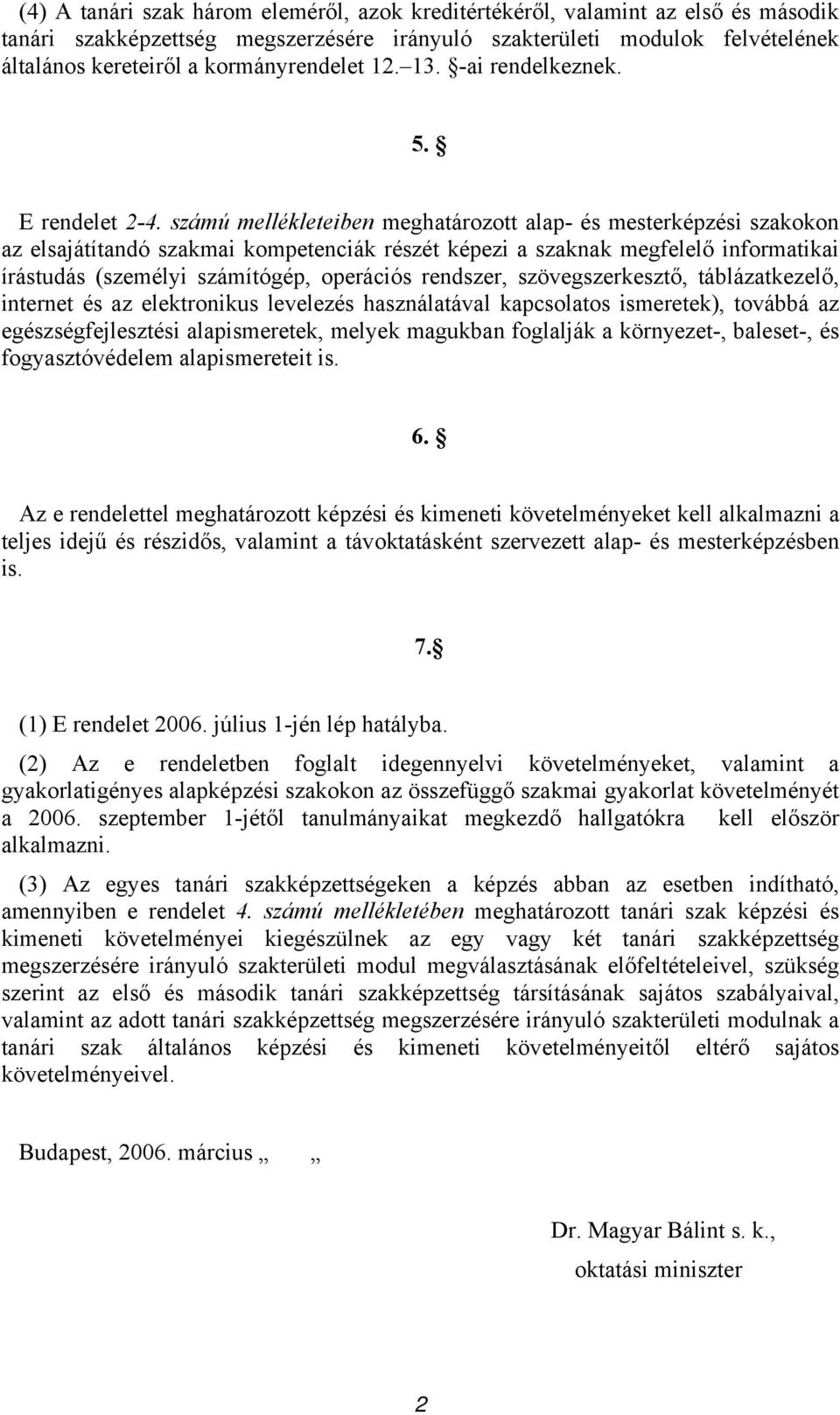 (4) A tanári szak három eleméről, azok kreditértékéről, valamint az első és második tanári szakképzettség megszerzésére irányuló szakterületi modulok felvételének általános kereteiről a kormányrendelet 12.–13. §-ai rendelkeznek.

5. §

E rendelet 2-4. számú mellékleteiben meghatározott alap- és mesterképzési szakokon az elsajátítandó szakmai kompetenciák részét képezi a szaknak megfelelő informatikai írástudás (személyi számítógép, operációs rendszer, szövegszerkesztő, táblázatkezelő, internet és az elektronikus levelezés használatával kapcsolatos ismeretek), továbbá az egészségfejlesztési alapismeretek, melyek magukban foglalják a környezet-, baleset-, és fogyasztóvédelem alapismereteit is.

6. §

Az e rendelettel meghatározott képzési és kimeneti követelményeket kell alkalmazni a teljes idejű és részidős, valamint a távoktatásként szervezett alap- és mesterképzésben is.

7.§

(1) E rendelet 2006. július 1-jén lép hatályba.

(2) Az e rendeletben foglalt idegennyelvi követelményeket, valamint a gyakorlatigényes alapképzési szakokon az összefüggő szakmai gyakorlat követelményét a 2006. szeptember 1-jétől tanulmányaikat megkezdő hallgatókra kell először alkalmazni.

(3) Az egyes tanári szakképzettségeken a képzés abban az esetben indítható, amennyiben e rendelet 4. számú mellékletében meghatározott tanári szak képzési és kimeneti követelményei kiegészülnek az egy vagy két tanári szakképzettség megszerzésére irányuló szakterületi modul megválasztásának előfeltételeivel, szükség szerint az első és második tanári szakképzettség társításának sajátos szabályaival, valamint az adott tanári szakképzettség megszerzésére irányuló szakterületi modulnak a tanári szak általános képzési és kimeneti követelményeitől eltérő sajátos követelményeivel.

Budapest, 2006. március „ „

Dr. Magyar Bálint s. k.,
oktatási miniszter

2